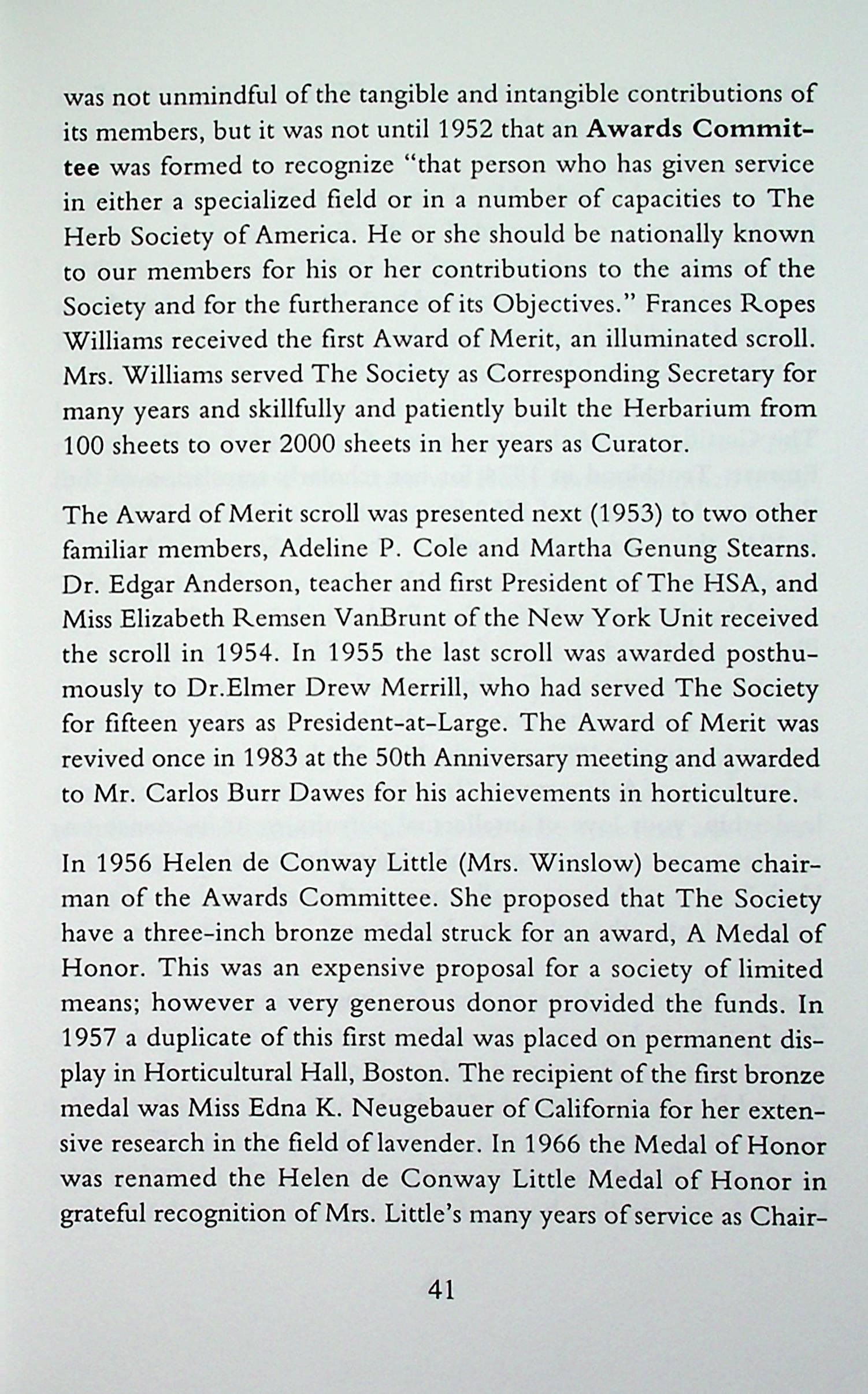 was not unmindful of the tangible and intangible contributions of its members, but it was not until 1952 that an Awards Committee was formed to recognize "that person who has given service in either a specialized field or in a number of capacities to The Herb Society of America. He or she should be nationally known to our members for his or her contributions to the aims of the Society and for the furtherance of its Objectives." Frances Ropes Williams received the first Award of Merit, an illuminated scroll. Mrs. Williams served The Society as Corresponding Secretary for many years and skillfully and patiently built the Herbarium from 100 sheets to over 2000 sheets in her years as Curator.

The Award of Merit scroll was presented next (1953) to two other familiar members, Adeline P. Cole and Martha Genung Stearns. Dr. Edgar Anderson, teacher and first President of The HSA, and Miss Elizabeth Remsen VanBrunt of the New York Unit received the scroll in 1954. In 1955 the last scroll was awarded posthumously to Dr.Elmer Drew Merrill, who had served The Society for fifteen years as President-at-Large. The Award of Merit was revived once in 1983 at the 50th Anniversary meeting and awarded to Mr. Carlos Burr Dawes for his achievements in horticulture.

In 1956 Helen de Conway Little (Mrs. Winslow) became chairman of the Awards Committee. She proposed that The Society have a three-inch bronze medal struck for an award, A Medal of Honor. This was an expensive proposal for a society of limited means; however a very generous donor provided the funds. In 1957 a duplicate of this first medal was placed on permanent display in Horticultural Hall, Boston. The recipient of the first bronze medal was Miss Edna K. Neugebauer of California for her extensive research in the field of lavender. In 1966 the Medal of Honor was renamed the Helen de Conway Little Medal of Honor in grateful recognition of Mrs. Little's many years of service as Chair-

41